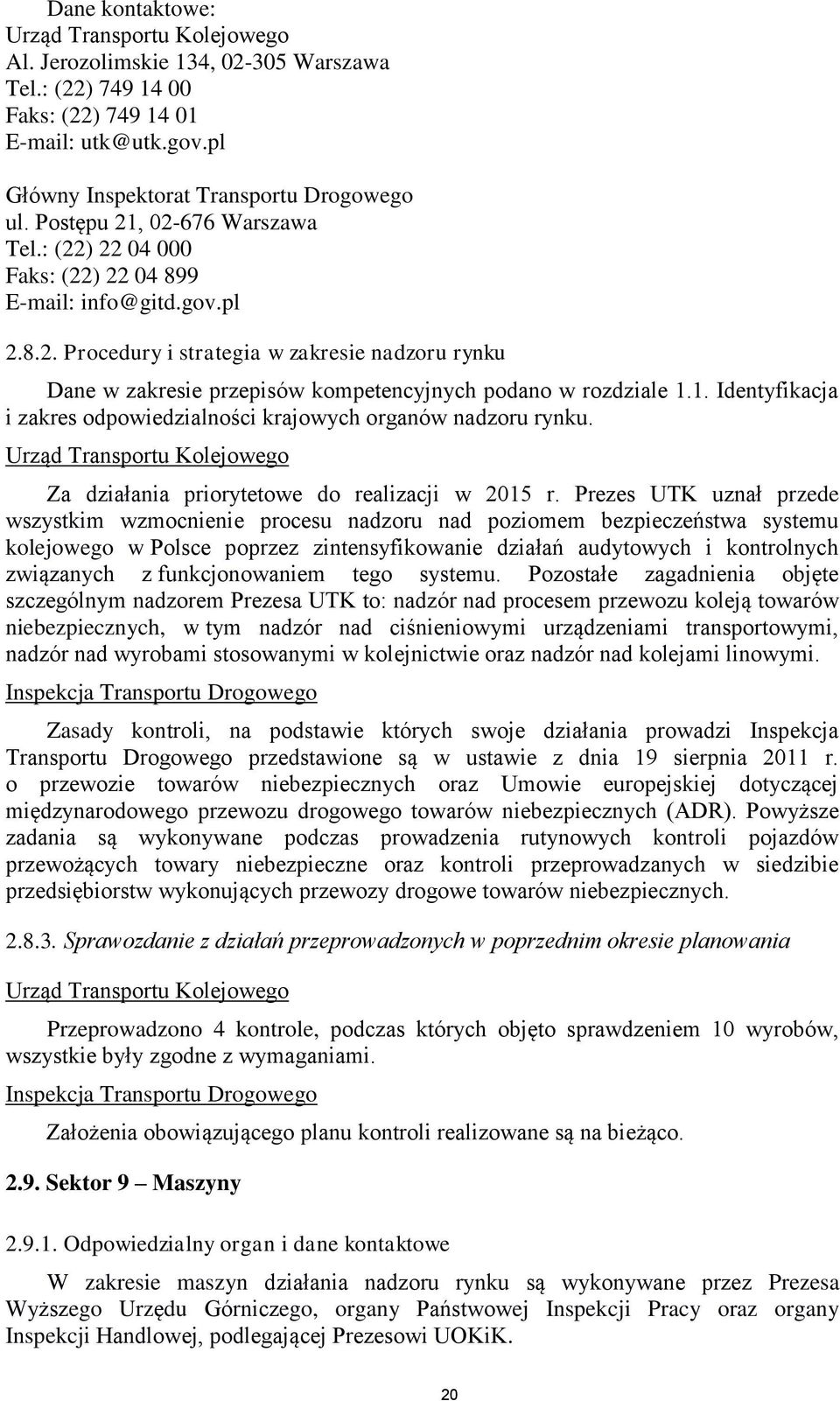 Dane kontaktowe:
Urząd Transportu Kolejowego
Al. Jerozolimskie 134, 02-305 Warszawa
Tel.: (22) 749 14 00
Faks: (22) 749 14 01
E-mail: utk@utk.gov.pl

Główny Inspektorat Transportu Drogowego
ul. Postępu 21, 02-676 Warszawa
Tel.: (22) 22 04 000
Faks: (22) 22 04 899
E-mail: info@gitd.gov.pl

2.8.2. Procedury i strategia w zakresie nadzoru rynku

Dane w zakresie przepisów kompetencyjnych podano w rozdziale 1.1. Identyfikacja i zakres odpowiedzialności krajowych organów nadzoru rynku.

Urząd Transportu Kolejowego

Za działania priorytetowe do realizacji w 2015 r. Prezes UTK uznał przede wszystkim wzmocnienie procesu nadzoru nad poziomem bezpieczeństwa systemu kolejowego w Polsce poprzez zintensyfikowanie działań audytowych i kontrolnych związanych z funkcjonowaniem tego systemu. Pozostałe zagadnienia objęte szczególnym nadzorem Prezesa UTK to: nadzór nad procesem przewozu koleją towarów niebezpiecznych, w tym nadzór nad ciśnieniowymi urządzeniami transportowymi, nadzór nad wyrobami stosowanymi w kolejnictwie oraz nadzór nad kolejami linowymi.

Inspekcja Transportu Drogowego

Zasady kontroli, na podstawie których swoje działania prowadzi Inspekcja Transportu Drogowego przedstawione są w ustawie z dnia 19 sierpnia 2011 r. o przewozie towarów niebezpiecznych oraz Umowie europejskiej dotyczącej międzynarodowego przewozu drogowego towarów niebezpiecznych (ADR). Powyższe zadania są wykonywane podczas prowadzenia rutynowych kontroli pojazdów przewożących towary niebezpieczne oraz kontroli przeprowadzanych w siedzibie przedsiębiorstw wykonujących przewozy drogowe towarów niebezpiecznych.

2.8.3. Sprawozdanie z działań przeprowadzonych w poprzednim okresie planowania

Urząd Transportu Kolejowego

Przeprowadzono 4 kontrole, podczas których objęto sprawdzeniem 10 wyrobów, wszystkie były zgodne z wymaganiami.

Inspekcja Transportu Drogowego

Założenia obowiązującego planu kontroli realizowane są na bieżąco.

2.9. Sektor 9 – Maszyny

2.9.1. Odpowiedzialny organ i dane kontaktowe

W zakresie maszyn działania nadzoru rynku są wykonywane przez Prezesa Wyższego Urzędu Górniczego, organy Państwowej Inspekcji Pracy oraz organy Inspekcji Handlowej, podlegającej Prezesowi UOKiK.

20